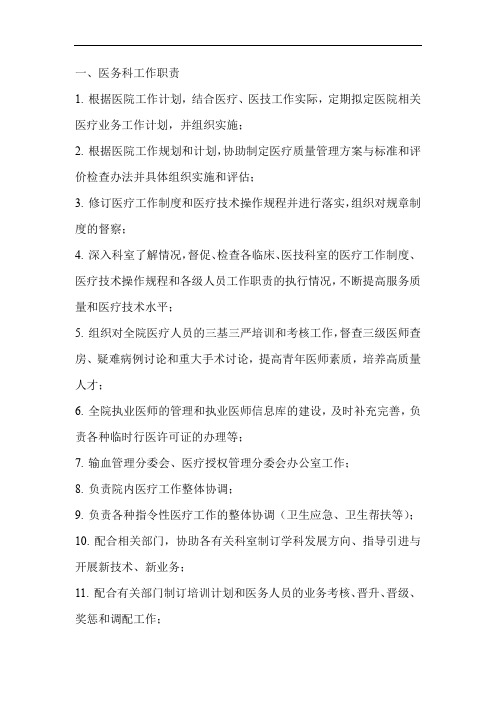 一、医务科工作职责

1. 根据医院工作计划，结合医疗、医技工作实际，定期拟定医院相关医疗业务工作计划，并组织实施；

2. 根据医院工作规划和计划，协助制定医疗质量管理方案与标准和评价检查办法并具体组织实施和评估；

3. 修订医疗工作制度和医疗技术操作规程并进行落实，组织对规章制度的督察；

4. 深入科室了解情况，督促、检查各临床、医技科室的医疗工作制度、医疗技术操作规程和各级人员工作职责的执行情况，不断提高服务质量和医疗技术水平；

5. 组织对全院医疗人员的三基三严培训和考核工作，督查三级医师查房、疑难病例讨论和重大手术讨论，提高青年医师素质，培养高质量人才；

6. 全院执业医师的管理和执业医师信息库的建设，及时补充完善，负责各种临时行医许可证的办理等；

7. 输血管理分委会、医疗授权管理分委会办公室工作；

8. 负责院内医疗工作整体协调；

9. 负责各种指令性医疗工作的整体协调（卫生应急、卫生帮扶等）；

10. 配合相关部门，协助各有关科室制订学科发展方向、指导引进与开展新技术、新业务；

11. 配合有关部门制订培训计划和医务人员的业务考核、晋升、晋级、奖惩和调配工作；